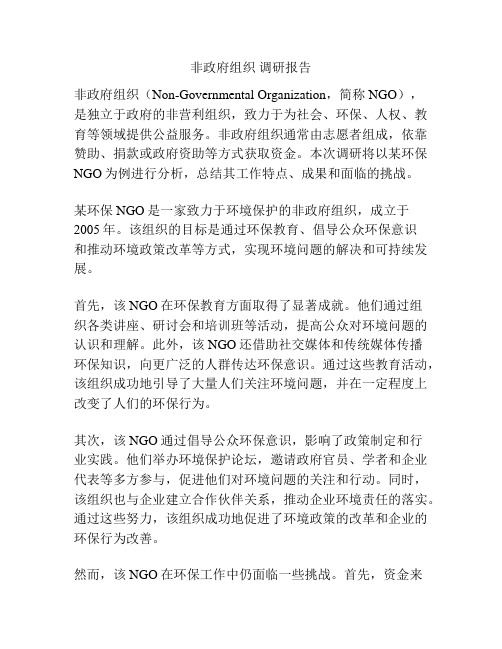 非政府组织 调研报告

非政府组织（Non-Governmental Organization，简称 NGO），是独立于政府的非营利组织，致力于为社会、环保、人权、教育等领域提供公益服务。非政府组织通常由志愿者组成，依靠赞助、捐款或政府资助等方式获取资金。本次调研将以某环保 NGO 为例进行分析，总结其工作特点、成果和面临的挑战。

某环保 NGO 是一家致力于环境保护的非政府组织，成立于 2005 年。该组织的目标是通过环保教育、倡导公众环保意识和推动环境政策改革等方式，实现环境问题的解决和可持续发展。

首先，该 NGO 在环保教育方面取得了显著成就。他们通过组织各类讲座、研讨会和培训班等活动，提高公众对环境问题的认识和理解。此外，该 NGO 还借助社交媒体和传统媒体传播环保知识，向更广泛的人群传达环保意识。通过这些教育活动，该组织成功地引导了大量人们关注环境问题，并在一定程度上改变了人们的环保行为。

其次，该 NGO 通过倡导公众环保意识，影响了政策制定和行业实践。他们举办环境保护论坛，邀请政府官员、学者和企业代表等多方参与，促进他们对环境问题的关注和行动。同时，该组织也与企业建立合作伙伴关系，推动企业环境责任的落实。通过这些努力，该组织成功地促进了环境政策的改革和企业的环保行为改善。

然而，该 NGO 在环保工作中仍面临一些挑战。首先，资金来